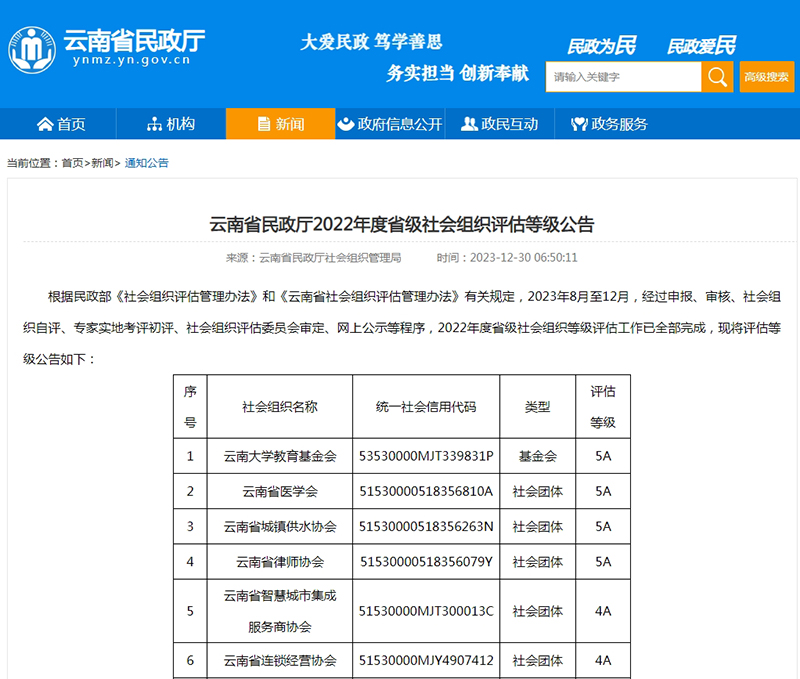 云南省民政厅
ynmz.yn.gov.cn

大爱民政 笃学善思
务实担当 创新奉献

民政为民 民政爱民

请输入关键字
高级搜索

首页 机构 新闻 政府信息公开 政民互动 政务服务

当前位置：首页>新闻> 通知公告

云南省民政厅2022年度省级社会组织评估等级公告

来源：云南省民政厅社会组织管理局 时间：2023-12-30 06:50:11

根据民政部《社会组织评估管理办法》和《云南省社会组织评估管理办法》有关规定，2023年8月至12月，经过申报、审核、社会组织自评、专家实地考评初评、社会组织评估委员会审定、网上公示等程序，2022年度省级社会组织等级评估工作已全部完成，现将评估等级公告如下：

| 序号 | 社会组织名称 | 统一社会信用代码 | 类型 | 评估等级 |
|---|---|---|---|---|
| 1 | 云南大学教育基金会 | 53530000MJT339831P | 基金会 | 5A |
| 2 | 云南省医学会 | 51530000518356810A | 社会团体 | 5A |
| 3 | 云南省城镇供水协会 | 51530000518356263N | 社会团体 | 5A |
| 4 | 云南省律师协会 | 51530000518356079Y | 社会团体 | 5A |
| 5 | 云南省智慧城市集成服务商协会 | 51530000MJT300013C | 社会团体 | 4A |
| 6 | 云南省连锁经营协会 | 51530000MJY4907412 | 社会团体 | 4A |